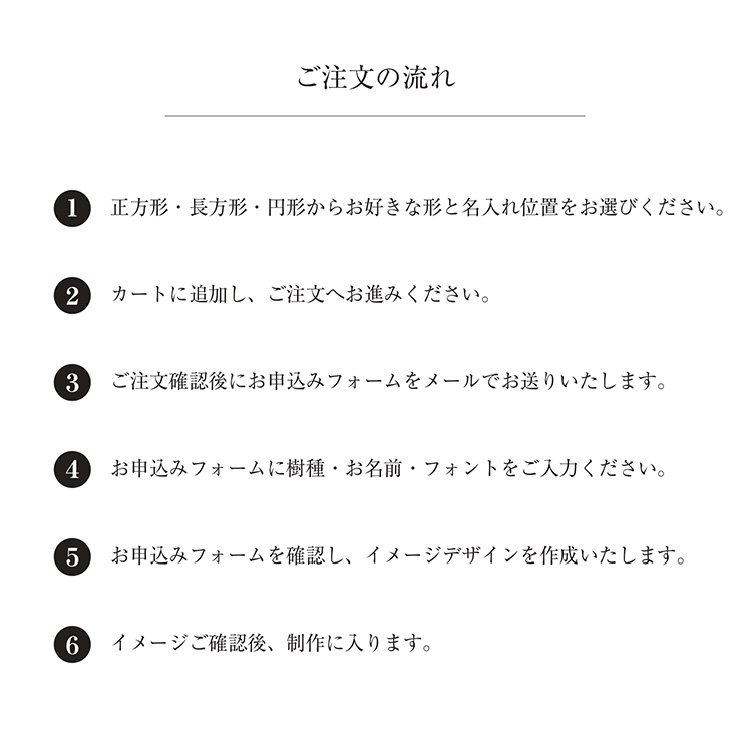 ご注文の流れ

1 正方形・長方形・円形からお好きな形と名入れ位置をお選びください。

2 カートに追加し、ご注文へお進みください。

3 ご注文確認後にお申込みフォームをメールでお送りいたします。

4 お申込みフォームに樹種・お名前・フォントをご入力ください。

5 お申込みフォームを確認し、イメージデザインを作成いたします。

6 イメージご確認後、制作に入ります。